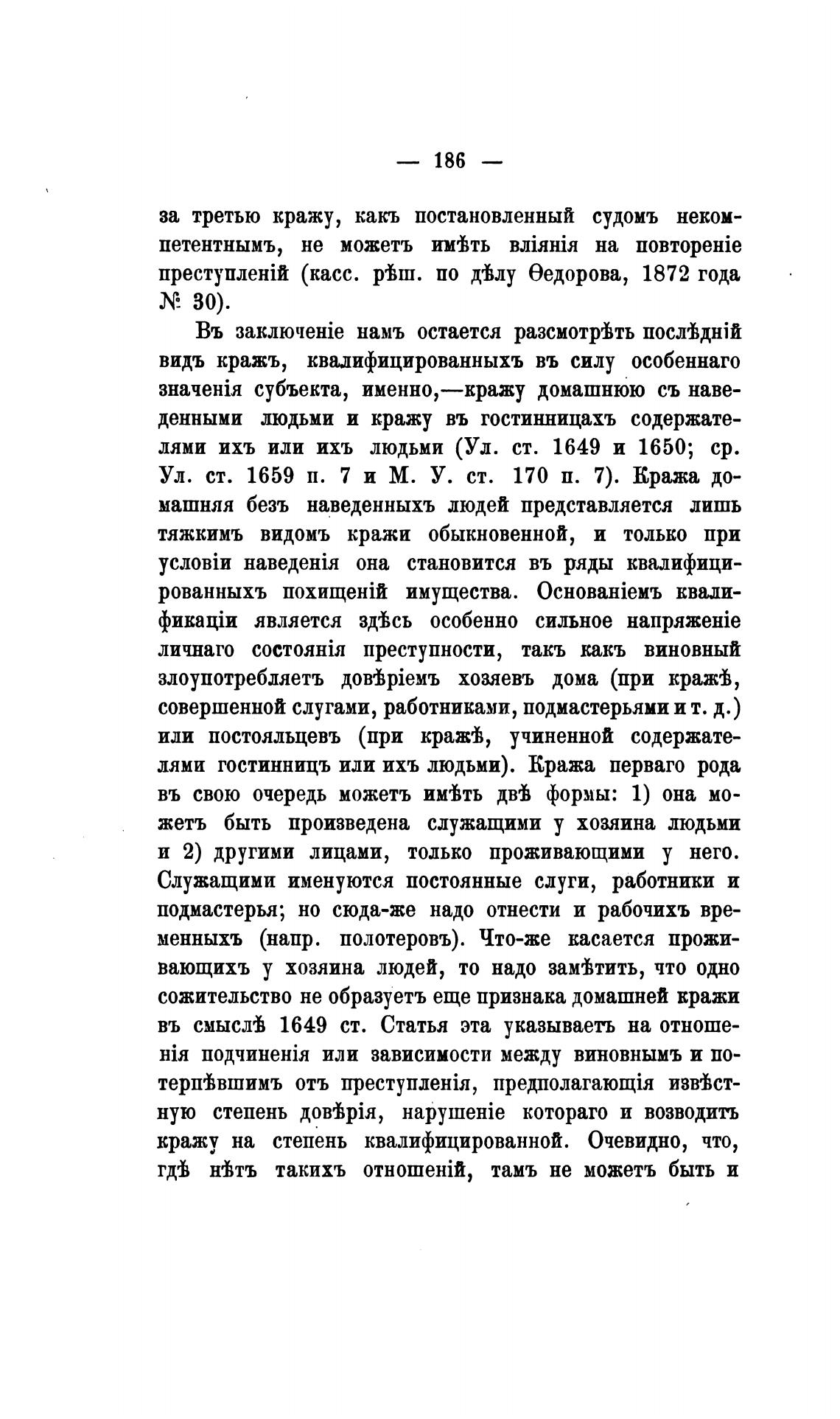 — 186 —

за третью кражу, какъ постановленный судомъ некомпетентнымъ, не можетъ имѣть вліянія на повтореніе преступленій (касс. рѣш. по дѣлу Ѳедорова, 1872 года № 30).

Въ заключеніе намъ остается разсмотрѣть послѣдній видъ кражъ, квалифицированныхъ въ силу особеннаго значенія субъекта, именно,—кражу домашнюю съ наведенными людьми и кражу въ гостинницахъ содержателями ихъ или ихъ людьми (Ул. ст. 1649 и 1650; ср. Ул. ст. 1659 п. 7 и М. У. ст. 170 п. 7). Кража домашняя безъ наведенныхъ людей представляется лишь тяжкимъ видомъ кражи обыкновенной, и только при условіи наведенія она становится въ ряды квалифицированныхъ похищеній имущества. Основаніемъ квалификаціи является здѣсь особенно сильное напряженіе личнаго состоянія преступности, такъ какъ виновный злоупотребляетъ довѣріемъ хозяевъ дома (при кражѣ, совершенной слугами, работниками, подмастерьями и т. д.) или постояльцевъ (при кражѣ, учиненной содержателями гостинницъ или ихъ людьми). Кража перваго рода въ свою очередь можетъ имѣть двѣ формы: 1) она можетъ быть произведена служащими у хозяина людьми и 2) другими лицами, только проживающими у него. Служащими именуются постоянные слуги, работники и подмастерья; но сюда-же надо отнести и рабочихъ временныхъ (напр. полотеровъ). Что-же касается проживающихъ у хозяина людей, то надо замѣтить, что одно сожительство не образуетъ еще признака домашней кражи въ смыслѣ 1649 ст. Статья эта указываетъ на отношенія подчиненія или зависимости между виновнымъ и потерпѣвшимъ отъ преступленія, предполагающія извѣстную степень довѣрія, нарушеніе котораго и возводитъ кражу на степень квалифицированной. Очевидно, что, гдѣ нѣтъ такихъ отношеній, тамъ не можетъ быть и